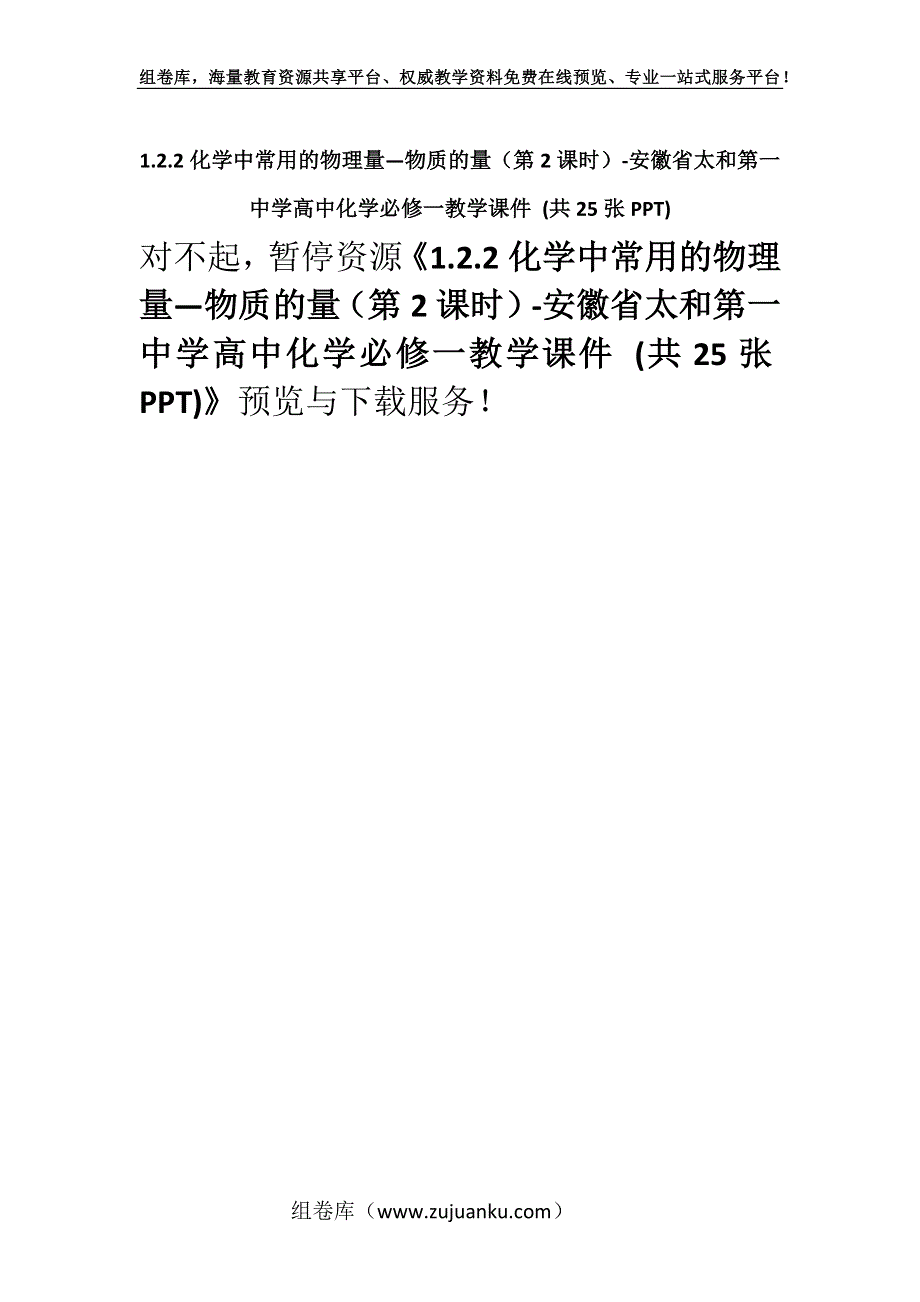 组卷库，海量教育资源共享平台、权威教学资料免费在线预览、专业一站式服务平台！

1.2.2 化学中常用的物理量—物质的量（第 2 课时）-安徽省太和第一中学高中化学必修一教学课件 (共 25 张 PPT)

对不起，暂停资源《1.2.2 化学中常用的物理量—物质的量（第 2 课时）-安徽省太和第一中学高中化学必修一教学课件 (共 25 张 PPT)》预览与下载服务！

组卷库（www.zujuanku.com）